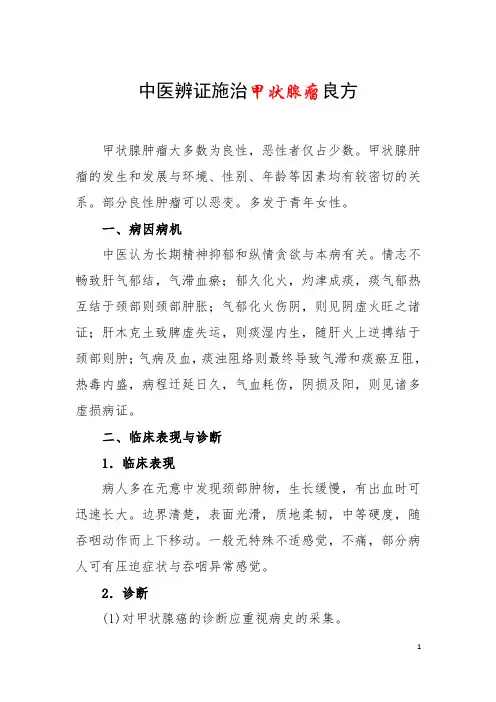 中医辨证施治甲状腺瘤良方

甲状腺肿瘤大多数为良性，恶性者仅占少数。甲状腺肿瘤的发生和发展与环境、性别、年龄等因素均有较密切的关系。部分良性肿瘤可以恶变。多发于青年女性。

一、病因病机

中医认为长期精神抑郁和纵情贪欲与本病有关。情志不畅致肝气郁结，气滞血瘀；郁久化火，灼津成痰，痰气郁热互结于颈部则颈部肿胀；气郁化火伤阴，则见阴虚火旺之诸证；肝木克土致脾虚失运，则痰湿内生，随肝火上逆搏结于颈部则肿；气病及血，痰浊阻络则最终导致气滞和痰瘀互阻，热毒内盛，病程迁延日久，气血耗伤，阴损及阳，则见诸多虚损病证。

二、临床表现与诊断

1. 临床表现

病人多在无意中发现颈部肿物，生长缓慢，有出血时可迅速长大。边界清楚，表面光滑，质地柔韧，中等硬度，随吞咽动作而上下移动。一般无特殊不适感觉，不痛，部分病人可有压迫症状与吞咽异常感觉。

2. 诊断

(1)对甲状腺癌的诊断应重视病史的采集。

1